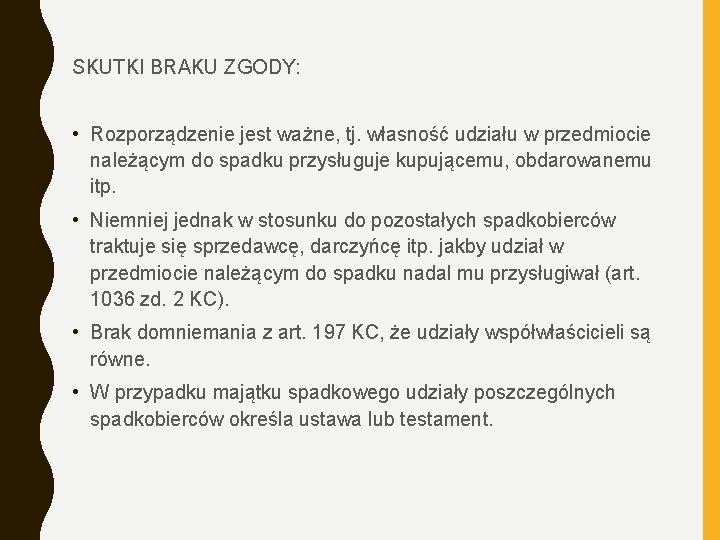 SKUTKI BRAKU ZGODY:

• Rozporządzenie jest ważne, tj. własność udziału w przedmiocie należącym do spadku przysługuje kupującemu, obdarowanemu itp.

• Niemniej jednak w stosunku do pozostałych spadkobierców traktuje się sprzedawcę, darczyńcę itp. jakby udział w przedmiocie należącym do spadku nadal mu przysługiwał (art. 1036 zd. 2 KC).

• Brak domniemania z art. 197 KC, że udziały współwłaścicieli są równe.

• W przypadku majątku spadkowego udziały poszczególnych spadkobierców określa ustawa lub testament.